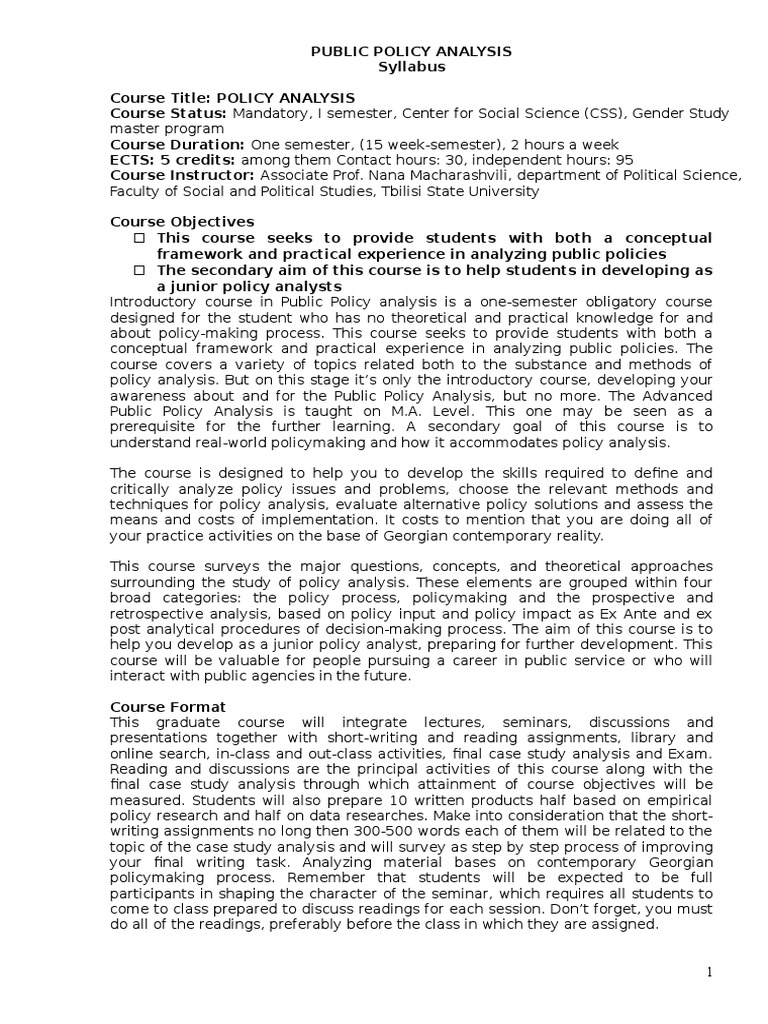 PUBLIC POLICY ANALYSIS
Syllabus

Course Title: POLICY ANALYSIS
Course Status: Mandatory, I semester, Center for Social Science (CSS), Gender Study master program
Course Duration: One semester, (15 week-semester), 2 hours a week
ECTS: 5 credits: among them Contact hours: 30, independent hours: 95
Course Instructor: Associate Prof. Nana Macharashvili, department of Political Science, Faculty of Social and Political Studies, Tbilisi State University

Course Objectives
☐ This course seeks to provide students with both a conceptual framework and practical experience in analyzing public policies
☐ The secondary aim of this course is to help students in developing as a junior policy analysts
Introductory course in Public Policy analysis is a one-semester obligatory course designed for the student who has no theoretical and practical knowledge for and about policy-making process. This course seeks to provide students with both a conceptual framework and practical experience in analyzing public policies. The course covers a variety of topics related both to the substance and methods of policy analysis. But on this stage it's only the introductory course, developing your awareness about and for the Public Policy Analysis, but no more. The Advanced Public Policy Analysis is taught on M.A. Level. This one may be seen as a prerequisite for the further learning. A secondary goal of this course is to understand real-world policymaking and how it accommodates policy analysis.

The course is designed to help you to develop the skills required to define and critically analyze policy issues and problems, choose the relevant methods and techniques for policy analysis, evaluate alternative policy solutions and assess the means and costs of implementation. It costs to mention that you are doing all of your practice activities on the base of Georgian contemporary reality.

This course surveys the major questions, concepts, and theoretical approaches surrounding the study of policy analysis. These elements are grouped within four broad categories: the policy process, policymaking and the prospective and retrospective analysis, based on policy input and policy impact as Ex Ante and ex post analytical procedures of decision-making process. The aim of this course is to help you develop as a junior policy analyst, preparing for further development. This course will be valuable for people pursuing a career in public service or who will interact with public agencies in the future.

Course Format
This graduate course will integrate lectures, seminars, discussions and presentations together with short-writing and reading assignments, library and online search, in-class and out-class activities, final case study analysis and Exam. Reading and discussions are the principal activities of this course along with the final case study analysis through which attainment of course objectives will be measured. Students will also prepare 10 written products half based on empirical policy research and half on data researches. Make into consideration that the short-writing assignments no long then 300-500 words each of them will be related to the topic of the case study analysis and will survey as step by step process of improving your final writing task. Analyzing material bases on contemporary Georgian policymaking process. Remember that students will be expected to be full participants in shaping the character of the seminar, which requires all students to come to class prepared to discuss readings for each session. Don't forget, you must do all of the readings, preferably before the class in which they are assigned.

1